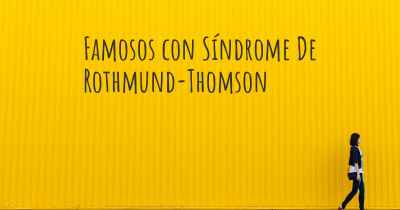 Famosos con Síndrome De Rothmund-Thomson